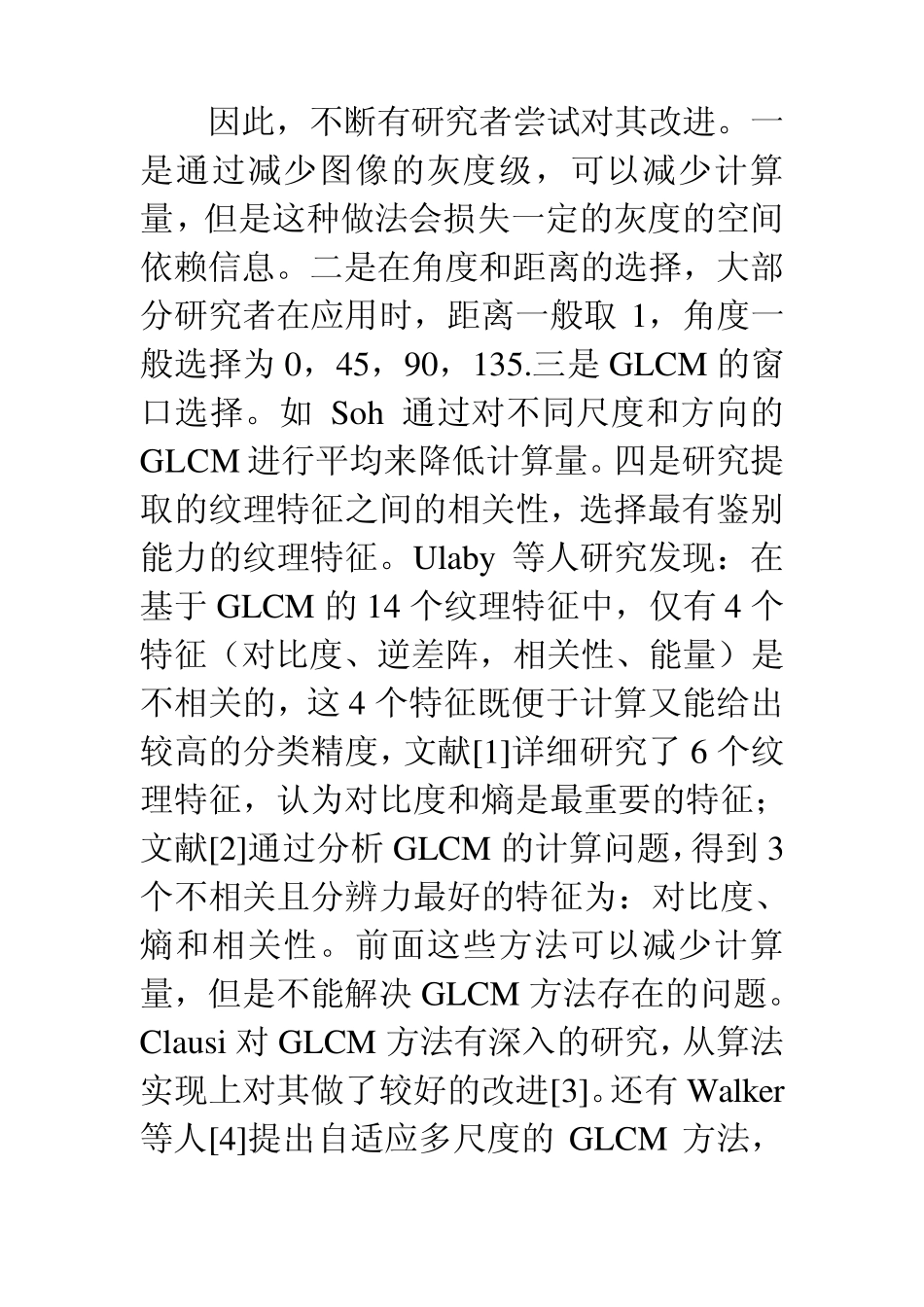 因此，不断有研究者尝试对其改进。一是通过减少图像的灰度级，可以减少计算量，但是这种做法会损失一定的灰度的空间依赖信息。二是在角度和距离的选择，大部分研究者在应用时，距离一般取 1，角度一般选择为 0，45，90，135.三是 GLCM 的窗口选择。如 Soh 通过对不同尺度和方向的 GLCM 进行平均来降低计算量。四是研究提取的纹理特征之间的相关性，选择最有鉴别能力的纹理特征。Ulaby 等人研究发现：在基于 GLCM 的 14 个纹理特征中，仅有 4 个特征（对比度、逆差阵，相关性、能量）是不相关的，这 4 个特征既便于计算又能给出较高的分类精度，文献[1]详细研究了 6 个纹理特征，认为对比度和熵是最重要的特征；文献[2]通过分析 GLCM 的计算问题，得到 3 个不相关且分辨力最好的特征为：对比度、熵和相关性。前面这些方法可以减少计算量，但是不能解决 GLCM 方法存在的问题。Clausi 对 GLCM 方法有深入的研究，从算法实现上对其做了较好的改进[3]。还有 Walker 等人[4]提出自适应多尺度的 GLCM 方法，